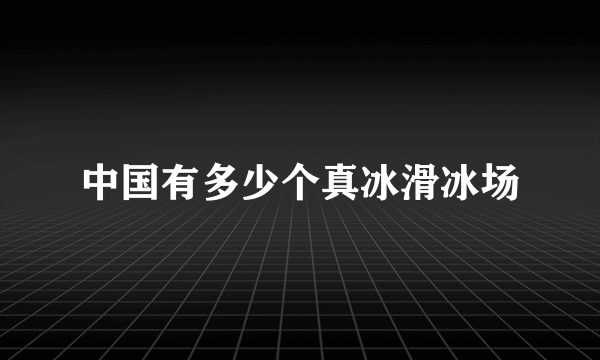 中国有多少个真冰滑冰场